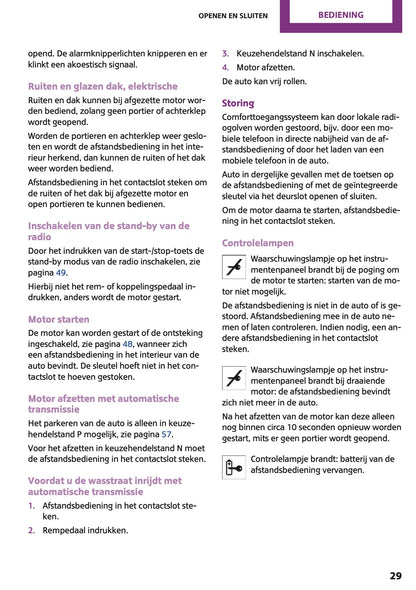 OPENEN EN SLUITEN BEDIENING

opend. De alarmknipperlichten knipperen en er klinkt een akoestisch signaal.

Ruiten en glazen dak, elektrische

Ruiten en dak kunnen bij afgezette motor worden bediend, zolang geen portier of achterklep wordt geopend.

Worden de portieren en achterklep weer gesloten en wordt de afstandsbediening in het interieur herkend, dan kunnen de ruiten of het dak weer worden bediend.

Afstandsbediening in het contactslot steken om de ruiten of het dak bij afgezette motor en open portieren te kunnen bedienen.

Inschakelen van de stand-by van de radio

Door het indrukken van de start-/stop-toets de stand-by modus van de radio inschakelen, zie pagina 49.

Hierbij niet het rem- of koppelingspedaal indrukken, anders wordt de motor gestart.

Motor starten

De motor kan worden gestart of de ontsteking ingeschakeld, zie pagina 48, wanneer zich een afstandsbediening in het interieur van de auto bevindt. De sleutel hoeft niet in het contactslot te hoeven gestoken.

Motor afzetten met automatische transmissie

Het parkeren van de auto is alleen in keuzehendelstand P mogelijk, zie pagina 57.

Voor het afzetten in keuzehendelstand N moet de afstandsbediening in het contactslot steken.

Voordat u de wasstraat inrijdt met automatische transmissie

1. Afstandsbediening in het contactslot steken.
2. Rempedaal indrukken.
3. Keuzehendelstand N inschakelen.
4. Motor afzetten.

De auto kan vrij rollen.

Storing

Comforttoegangssysteem kan door lokale radiogolven worden gestoord, bijv. door een mobiele telefoon in directe nabijheid van de afstandsbediening of door het laden van een mobiele telefoon in de auto.

Auto in dergelijke gevallen met de toetsen op de afstandsbediening of met de geïntegreerde sleutel via het deurslot openen of sluiten.

Om de motor daarna te starten, afstandsbediening in het contactslot steken.

Controlelampen

Waarschuwingslampje op het instrumentenpaneel brandt bij de poging om de motor te starten: starten van de motor niet mogelijk.

De afstandsbediening is niet in de auto of is gestoord. Afstandsbediening mee in de auto nemen of laten controleren. Indien nodig, een andere afstandsbediening in het contactslot steken.

Waarschuwingslampje op het instrumentenpaneel brandt bij draaiende motor: de afstandsbediening bevindt zich niet meer in de auto.

Na het afzetten van de motor kan deze alleen nog binnen circa 10 seconden opnieuw worden gestart, mits er geen portier wordt geopend.

Controlelampje brandt: batterij van de afstandsbediening vervangen.

29